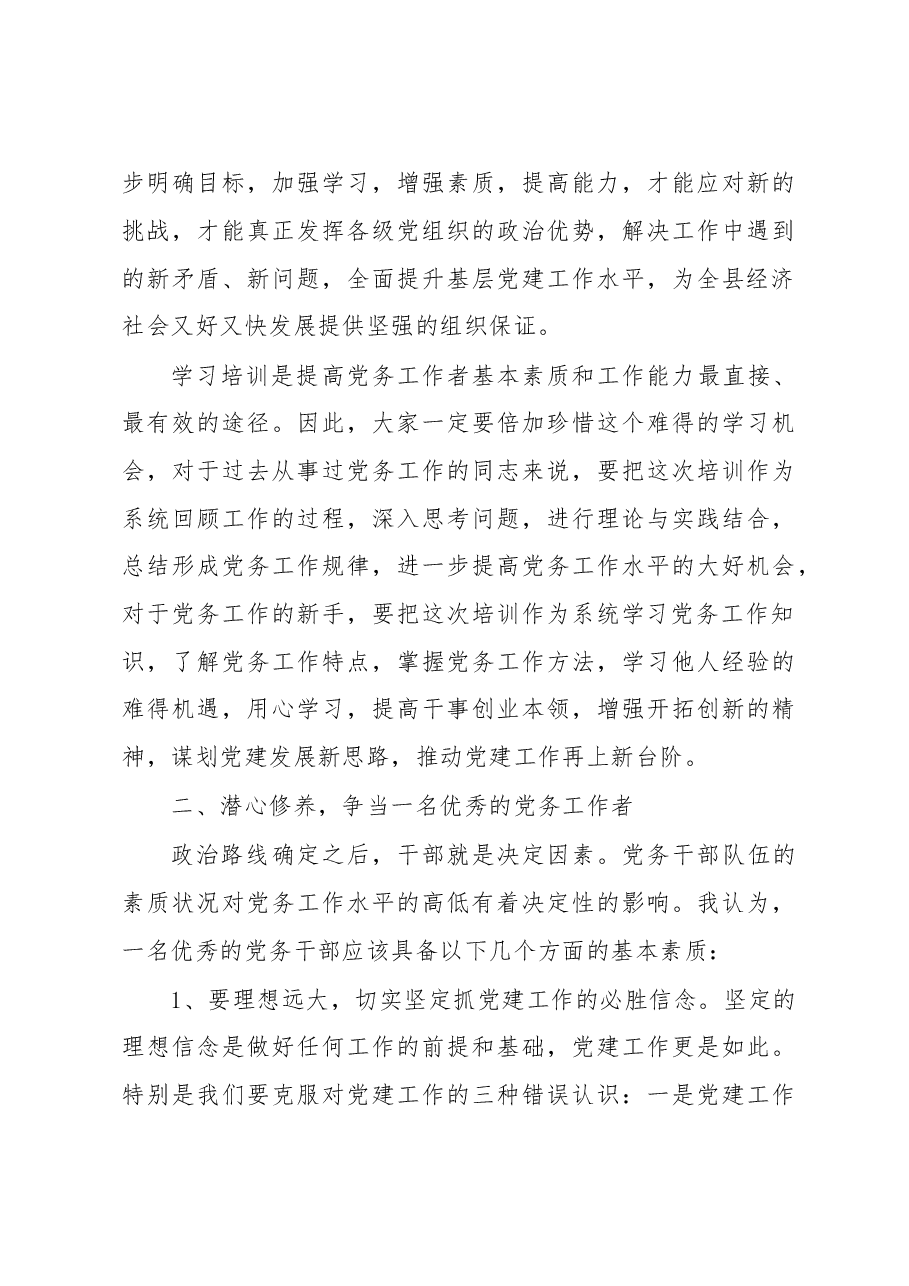 步明确目标，加强学习，增强素质，提高能力，才能应对新的挑战，才能真正发挥各级党组织的政治优势，解决工作中遇到的新矛盾、新问题，全面提升基层党建工作水平，为全县经济社会又好又快发展提供坚强的组织保证。

学习培训是提高党务工作者基本素质和工作能力最直接、最有效的途径。因此，大家一定要倍加珍惜这个难得的学习机会，对于过去从事过党务工作的同志来说，要把这次培训作为系统回顾工作的过程，深入思考问题，进行理论与实践结合，总结形成党务工作规律，进一步提高党务工作水平的大好机会，对于党务工作的新手，要把这次培训作为系统学习党务工作知识，了解党务工作特点，掌握党务工作方法，学习他人经验的难得机遇，用心学习，提高干事创业本领，增强开拓创新的精神，谋划党建发展新思路，推动党建工作再上新台阶。

二、潜心修养，争当一名优秀的党务工作者

政治路线确定之后，干部就是决定因素。党务干部队伍的素质状况对党务工作水平的高低有着决定性的影响。我认为，一名优秀的党务干部应该具备以下几个方面的基本素质：

1、要理想远大，切实坚定抓党建工作的必胜信念。坚定的理想信念是做好任何工作的前提和基础，党建工作更是如此。特别是我们要克服对党建工作的三种错误认识：一是党建工作